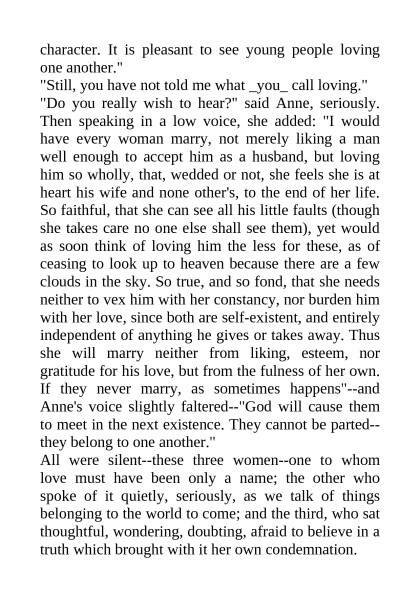 character. It is pleasant to see young people loving one another."
"Still, you have not told me what _you_ call loving."
"Do you really wish to hear?" said Anne, seriously. Then speaking in a low voice, she added: "I would have every woman marry, not merely liking a man well enough to accept him as a husband, but loving him so wholly, that, wedded or not, she feels she is at heart his wife and none other's, to the end of her life. So faithful, that she can see all his little faults (though she takes care no one else shall see them), yet would as soon think of loving him the less for these, as of ceasing to look up to heaven because there are a few clouds in the sky. So true, and so fond, that she needs neither to vex him with her constancy, nor burden him with her love, since both are self-existent, and entirely independent of anything he gives or takes away. Thus she will marry neither from liking, esteem, nor gratitude for his love, but from the fulness of her own. If they never marry, as sometimes happens"--and Anne's voice slightly faltered--"God will cause them to meet in the next existence. They cannot be parted--they belong to one another."
All were silent--these three women--one to whom love must have been only a name; the other who spoke of it quietly, seriously, as we talk of things belonging to the world to come; and the third, who sat thoughtful, wondering, doubting, afraid to believe in a truth which brought with it her own condemnation.